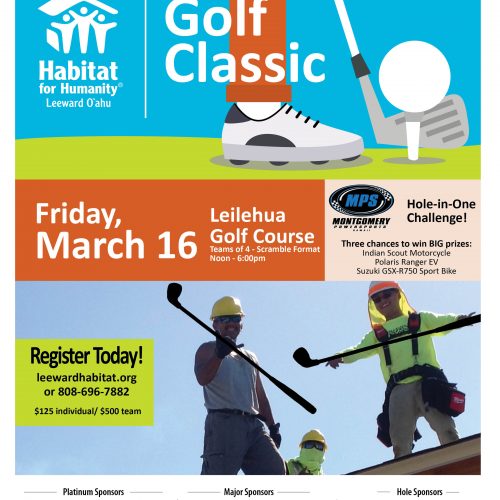 Habitat for Humanity®
Leeward O'ahu

Golf Classic

Friday, March 16

Leilehua Golf Course
Teams of 4 - Scramble Format
Noon - 6:00pm

MPS
MONTGOMERY POWERSPORTS HAWAII

Hole-in-One Challenge!

Three chances to win BIG prizes:
Indian Scout Motorcycle
Polaris Ranger EV
Suzuki GSX-R750 Sport Bike

Register Today!
leewardhabitat.org
or 808-696-7882
$125 individual/ $500 team

Platinum Sponsors

Major Sponsors

Hole Sponsors